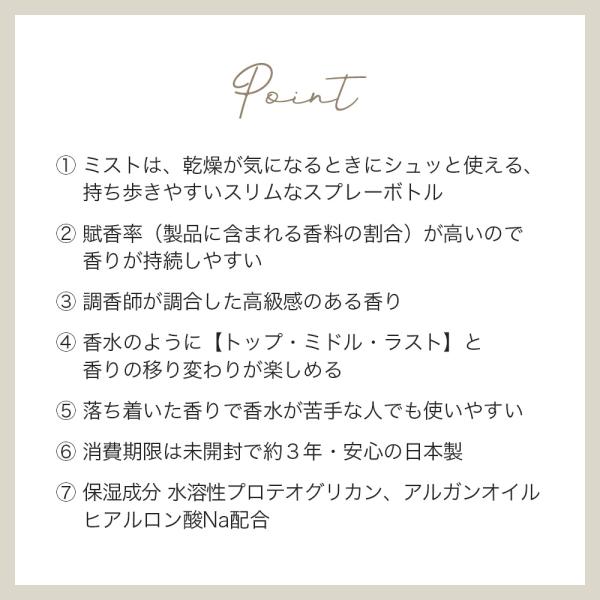 Point

①ミストは、乾燥が気になるときにシュッと使える、持ち歩きやすいスリムなスプレーボトル

②賦香率（製品に含まれる香料の割合）が高いので香りが持続しやすい

③調香師が調合した高級感のある香り

④香水のように【トップ・ミドル・ラスト】と香りの移り変わりが楽しめる

⑤落ち着いた香りで香水が苦手な人でも使いやすい

⑥消費期限は未開封で約３年・安心の日本製

⑦保湿成分 水溶性プロテオグリカン、アルガンオイルヒアルロン酸Na配合